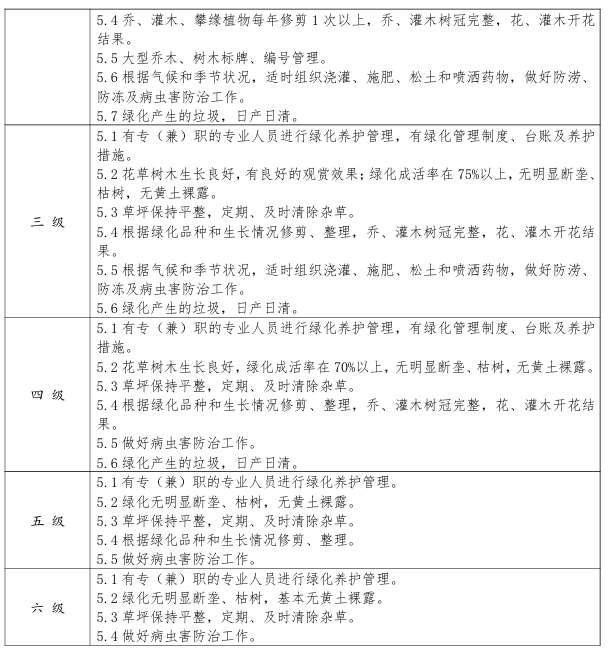 |  |  |
|---|---|
|  | 5.4 乔、灌木、攀缘植物每年修剪 1 次以上，乔、灌木树冠完整，花、灌木开花结果。<br>5.5 大型乔木、树木标牌、编号管理。<br>5.6 根据气候和季节状况，适时组织浇灌、施肥、松土和喷洒药物，做好防涝、防冻及病虫害防治工作。<br>5.7 绿化产生的垃圾，日产日清。 |
| 三 级 | 5.1 有专（兼）职的专业人员进行绿化养护管理，有绿化管理制度、台账及养护措施。<br>5.2 花草树木生长良好，有良好的观赏效果；绿化成活率在 75%以上，无明显断垄、枯树，无黄土裸露。<br>5.3 草坪保持平整，定期、及时清除杂草。<br>5.4 根据绿化品种和生长情况修剪、整理，乔、灌木树冠完整，花、灌木开花结果。<br>5.5 根据气候和季节状况，适时组织浇灌、施肥、松土和喷洒药物，做好防涝、防冻及病虫害防治工作。<br>5.6 绿化产生的垃圾，日产日清。 |
| 四 级 | 5.1 有专（兼）职的专业人员进行绿化养护管理，有绿化管理制度、台账及养护措施。<br>5.2 花草树木生长良好，绿化成活率在 70%以上，无明显断垄、枯树，无黄土裸露。<br>5.3 草坪保持平整，定期、及时清除杂草。<br>5.4 根据绿化品种和生长情况修剪、整理，乔、灌木树冠完整，花、灌木开花结果。<br>5.5 做好病虫害防治工作。<br>5.6 绿化产生的垃圾，日产日清。 |
| 五 级 | 5.1 有专（兼）职的专业人员进行绿化养护管理。<br>5.2 绿化无明显断垄、枯树，无黄土裸露。<br>5.3 草坪保持平整，定期、及时清除杂草。<br>5.4 根据绿化品种和生长情况修剪、整理。<br>5.5 做好病虫害防治工作。 |
| 六 级 | 5.1 有专（兼）职的专业人员进行绿化养护管理。<br>5.2 绿化无明显断垄、枯树，基本无黄土裸露。<br>5.3 草坪保持平整，定期、及时清除杂草。<br>5.4 做好病虫害防治工作。 |